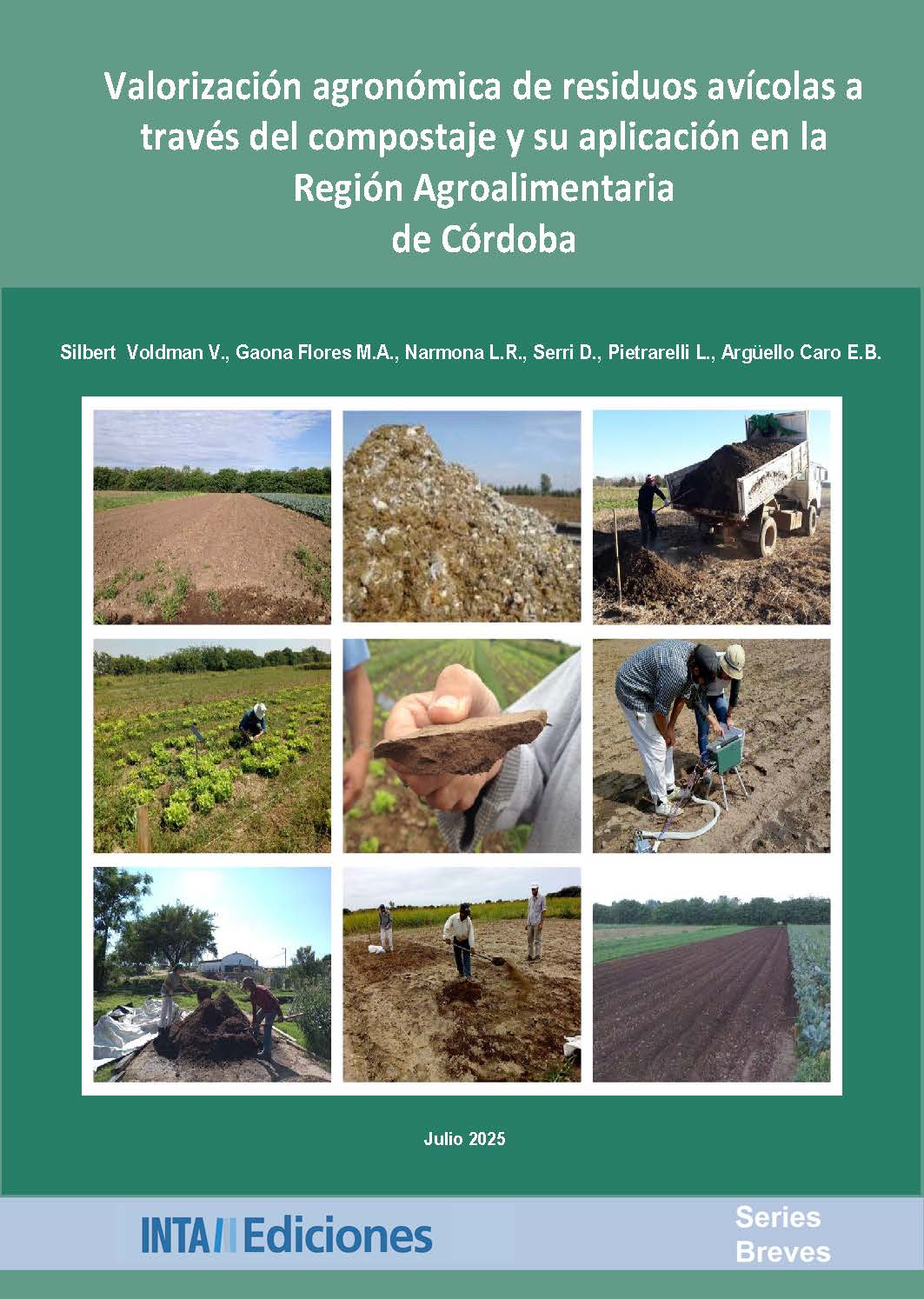 Valorización agronómica de residuos avícolas a través del compostaje y su aplicación en la Región Agroalimentaria de Córdoba

Silbert Voldman V., Gaona Flores M.A., Narmona L.R., Serri D., Pietrarelli L., Argüello Caro E.B.

Julio 2025

INTA Ediciones

Series
Breves